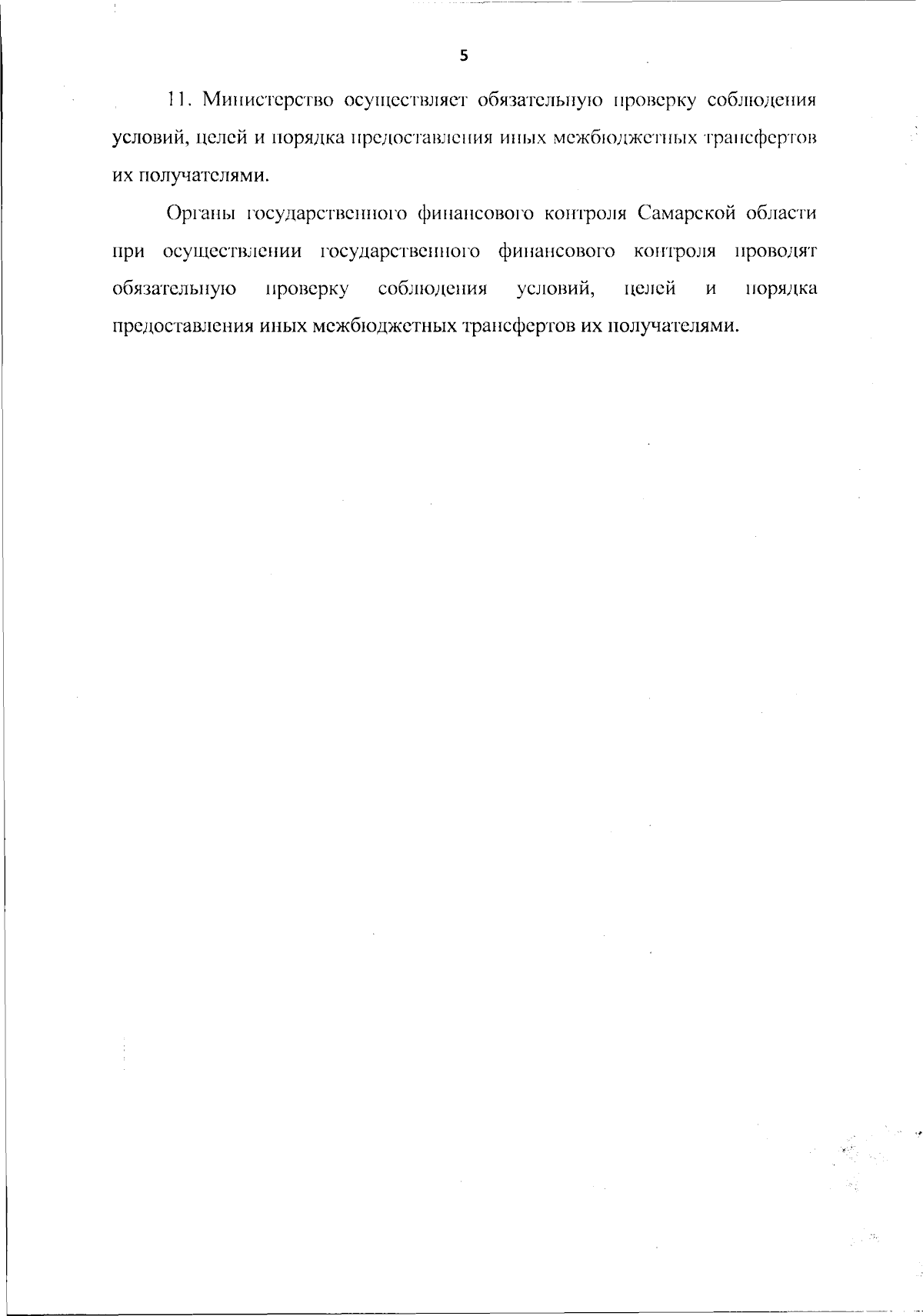 5

11. Министерство осуществляет обязательную проверку соблюдения условий, целей и порядка предоставления иных межбюджетных трансфертов их получателями.

Органы государственного финансового контроля Самарской области при осуществлении государственного финансового контроля проводят обязательную проверку соблюдения условий, целей и порядка предоставления иных межбюджетных трансфертов их получателями.